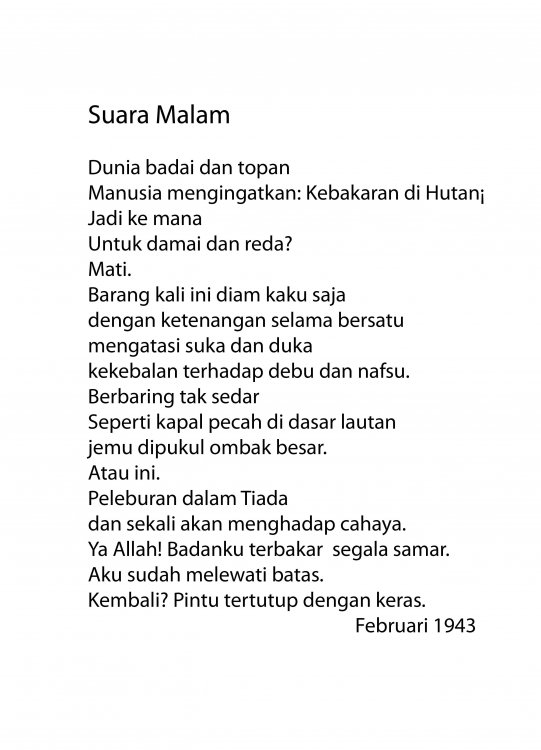 Suara Malam

Dunia badai dan topan
Manusia mengingatkan: Kebakaran di Hutan¡
Jadi ke mana
Untuk damai dan reda?
Mati.
Barang kali ini diam kaku saja
dengan ketenangan selama bersatu
mengatasi suka dan duka
kekebalan terhadap debu dan nafsu.
Berbaring tak sedar
Seperti kapal pecah di dasar lautan
jemu dipukul ombak besar.
Atau ini.
Peleburan dalam Tiada
dan sekali akan menghadap cahaya.
Ya Allah! Badanku terbakar segala samar.
Aku sudah melewati batas.
Kembali? Pintu tertutup dengan keras.
Februari 1943